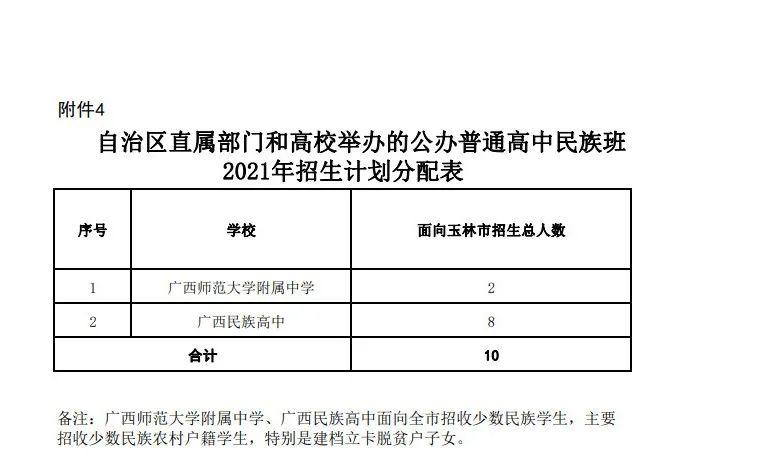 附件4

自治区直属部门和高校举办的公办普通高中民族班
2021年招生计划分配表

| 序号 | 学校 | 面向玉林市招生总人数 |
|---|---|---|
| 1 | 广西师范大学附属中学 | 2 |
| 2 | 广西民族高中 | 8 |
| 合计 | | 10 |

备注：广西师范大学附属中学、广西民族高中面向全市招收少数民族学生，主要招收少数民族农村户籍学生，特别是建档立卡脱贫户子女。